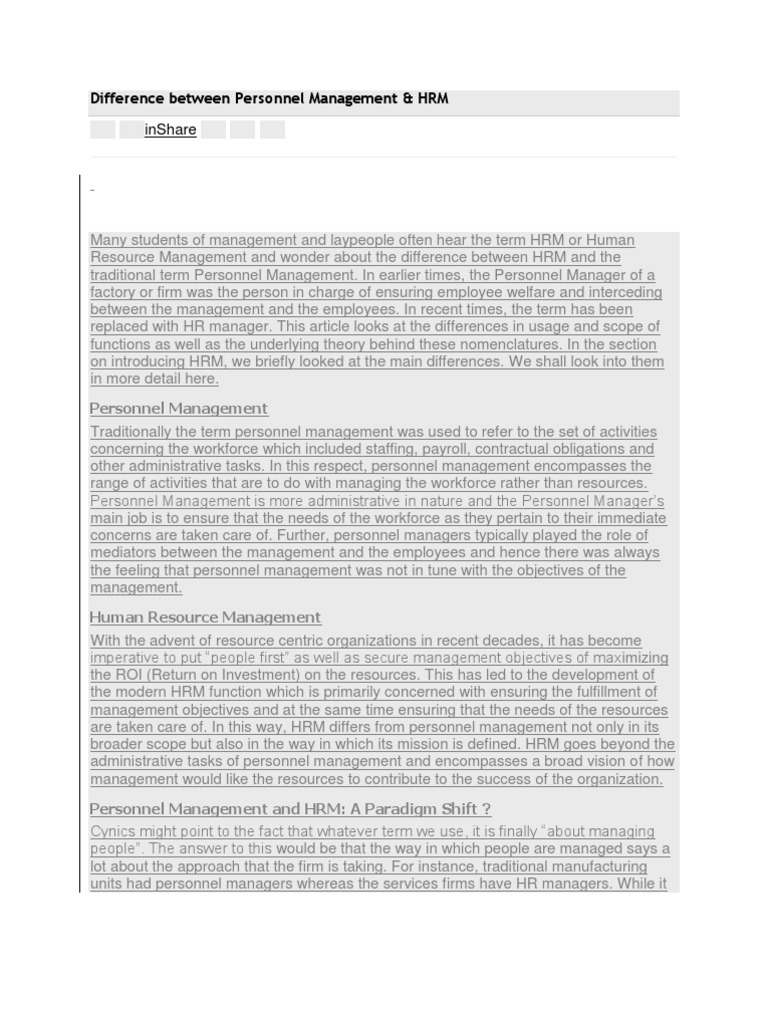 Difference between Personnel Management & HRM

inShare

-

Many students of management and laypeople often hear the term HRM or Human Resource Management and wonder about the difference between HRM and the traditional term Personnel Management. In earlier times, the Personnel Manager of a factory or firm was the person in charge of ensuring employee welfare and interceding between the management and the employees. In recent times, the term has been replaced with HR manager. This article looks at the differences in usage and scope of functions as well as the underlying theory behind these nomenclatures. In the section on introducing HRM, we briefly looked at the main differences. We shall look into them in more detail here.

Personnel Management

Traditionally the term personnel management was used to refer to the set of activities concerning the workforce which included staffing, payroll, contractual obligations and other administrative tasks. In this respect, personnel management encompasses the range of activities that are to do with managing the workforce rather than resources. Personnel Management is more administrative in nature and the Personnel Manager's main job is to ensure that the needs of the workforce as they pertain to their immediate concerns are taken care of. Further, personnel managers typically played the role of mediators between the management and the employees and hence there was always the feeling that personnel management was not in tune with the objectives of the management.

Human Resource Management

With the advent of resource centric organizations in recent decades, it has become imperative to put "people first" as well as secure management objectives of maximizing the ROI (Return on Investment) on the resources. This has led to the development of the modern HRM function which is primarily concerned with ensuring the fulfillment of management objectives and at the same time ensuring that the needs of the resources are taken care of. In this way, HRM differs from personnel management not only in its broader scope but also in the way in which its mission is defined. HRM goes beyond the administrative tasks of personnel management and encompasses a broad vision of how management would like the resources to contribute to the success of the organization.

Personnel Management and HRM: A Paradigm Shift ?

Cynics might point to the fact that whatever term we use, it is finally "about managing people". The answer to this would be that the way in which people are managed says a lot about the approach that the firm is taking. For instance, traditional manufacturing units had personnel managers whereas the services firms have HR managers. While it